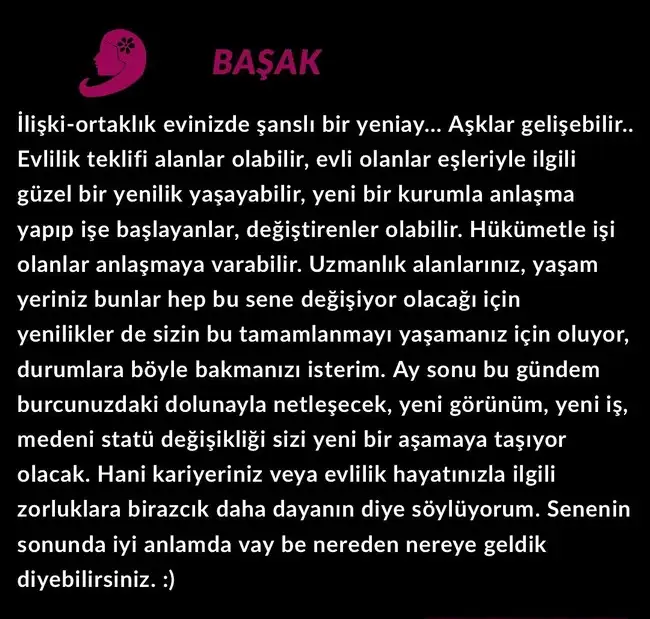 BAŞAK

İlişki-ortaklık evinizde şanslı bir yeniay... Aşklar gelişebilir.. Evlilik teklifi alanlar olabilir, evli olanlar eşleriyle ilgili güzel bir yenilik yaşayabilir, yeni bir kurumla anlaşma yapıp işe başlayanlar, değiştirenler olabilir. Hükümetle işi olanlar anlaşmaya varabilir. Uzmanlık alanlarınız, yaşam yeriniz bunlar hep bu sene değişiyor olacağı için yenilikler de sizin bu tamamlanmayı yaşamanız için oluyor, durumlara böyle bakmanızı isterim. Ay sonu bu gündem burcunuzdaki dolunayla netleşecek, yeni görünüm, yeni iş, medeni statü değişikliği sizi yeni bir aşamaya taşıyor olacak. Hani kariyeriniz veya evlilik hayatınızla ilgili zorluklara birazcık daha dayanın diye söylüyorum. Senenin sonunda iyi anlamda vay be nereden nereye geldik diyebilirsiniz. :)